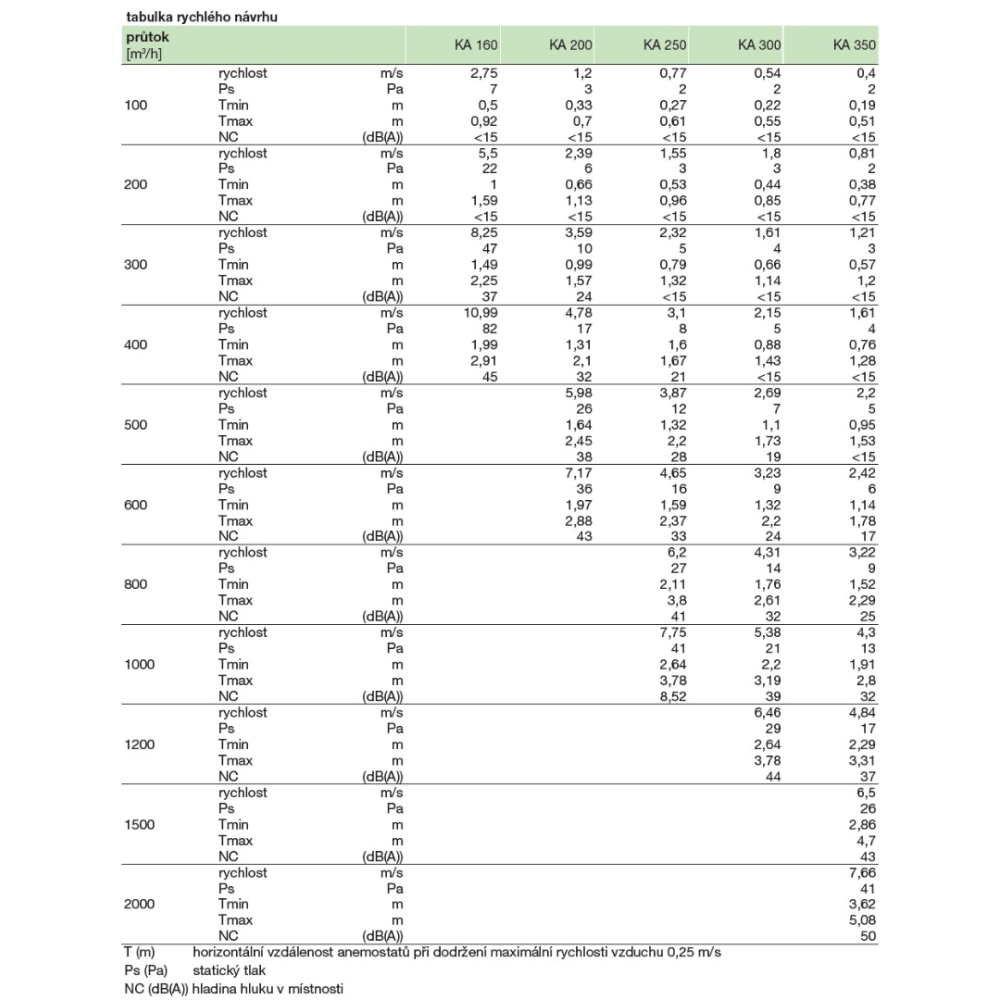 tabulka rychlého návrhu

| průtok [m³/h] | | | KA 160 | KA 200 | KA 250 | KA 300 | KA 350 |
|---|---|---|---|---|---|---|---|
| 100 | rychlost | m/s | 2,75 | 1,2 | 0,77 | 0,54 | 0,4 |
| | Ps | Pa | 7 | 3 | 2 | 2 | 2 |
| | Tmin | m | 0,5 | 0,33 | 0,27 | 0,22 | 0,19 |
| | Tmax | m | 0,92 | 0,7 | 0,61 | 0,55 | 0,51 |
| | NC | (dB(A)) | <15 | <15 | <15 | <15 | <15 |
| 200 | rychlost | m/s | 5,5 | 2,39 | 1,55 | 1,8 | 0,81 |
| | Ps | Pa | 22 | 6 | 3 | 3 | 2 |
| | Tmin | m | 1 | 0,66 | 0,53 | 0,44 | 0,38 |
| | Tmax | m | 1,59 | 1,13 | 0,96 | 0,85 | 0,77 |
| | NC | (dB(A)) | <15 | <15 | <15 | <15 | <15 |
| 300 | rychlost | m/s | 8,25 | 3,59 | 2,32 | 1,61 | 1,21 |
| | Ps | Pa | 47 | 10 | 5 | 4 | 3 |
| | Tmin | m | 1,49 | 0,99 | 0,79 | 0,66 | 0,57 |
| | Tmax | m | 2,25 | 1,57 | 1,32 | 1,14 | 1,2 |
| | NC | (dB(A)) | 37 | 24 | <15 | <15 | <15 |
| 400 | rychlost | m/s | 10,99 | 4,78 | 3,1 | 2,15 | 1,61 |
| | Ps | Pa | 82 | 17 | 8 | 5 | 4 |
| | Tmin | m | 1,99 | 1,31 | 1,6 | 0,88 | 0,76 |
| | Tmax | m | 2,91 | 2,1 | 1,67 | 1,43 | 1,28 |
| | NC | (dB(A)) | 45 | 32 | 21 | <15 | <15 |
| 500 | rychlost | m/s | | 5,98 | 3,87 | 2,69 | 2,2 |
| | Ps | Pa | | 26 | 12 | 7 | 5 |
| | Tmin | m | | 1,64 | 1,32 | 1,1 | 0,95 |
| | Tmax | m | | 2,45 | 2,2 | 1,73 | 1,53 |
| | NC | (dB(A)) | | 38 | 28 | 19 | <15 |
| 600 | rychlost | m/s | | 7,17 | 4,65 | 3,23 | 2,42 |
| | Ps | Pa | | 36 | 16 | 9 | 6 |
| | Tmin | m | | 1,97 | 1,59 | 1,32 | 1,14 |
| | Tmax | m | | 2,88 | 2,37 | 2,2 | 1,78 |
| | NC | (dB(A)) | | 43 | 33 | 24 | 17 |
| 800 | rychlost | m/s | | | 6,2 | 4,31 | 3,22 |
| | Ps | Pa | | | 27 | 14 | 9 |
| | Tmin | m | | | 2,11 | 1,76 | 1,52 |
| | Tmax | m | | | 3,8 | 2,61 | 2,29 |
| | NC | (dB(A)) | | | 41 | 32 | 25 |
| 1000 | rychlost | m/s | | | 7,75 | 5,38 | 4,3 |
| | Ps | Pa | | | 41 | 21 | 13 |
| | Tmin | m | | | 2,64 | 2,2 | 1,91 |
| | Tmax | m | | | 3,78 | 3,19 | 2,8 |
| | NC | (dB(A)) | | | 8,52 | 39 | 32 |
| 1200 | rychlost | m/s | | | | 6,46 | 4,84 |
| | Ps | Pa | | | | 29 | 17 |
| | Tmin | m | | | | 2,64 | 2,29 |
| | Tmax | m | | | | 3,78 | 3,31 |
| | NC | (dB(A)) | | | | 44 | 37 |
| 1500 | rychlost | m/s | | | | | 6,5 |
| | Ps | Pa | | | | | 26 |
| | Tmin | m | | | | | 2,86 |
| | Tmax | m | | | | | 4,7 |
| | NC | (dB(A)) | | | | | 43 |
| 2000 | rychlost | m/s | | | | | 7,66 |
| | Ps | Pa | | | | | 41 |
| | Tmin | m | | | | | 3,62 |
| | Tmax | m | | | | | 5,08 |
| | NC | (dB(A)) | | | | | 50 |

T (m) horizontální vzdálenost anemostatů při dodržení maximální rychlosti vzduchu 0,25 m/s
Ps (Pa) statický tlak
NC (dB(A)) hladina hluku v místnosti